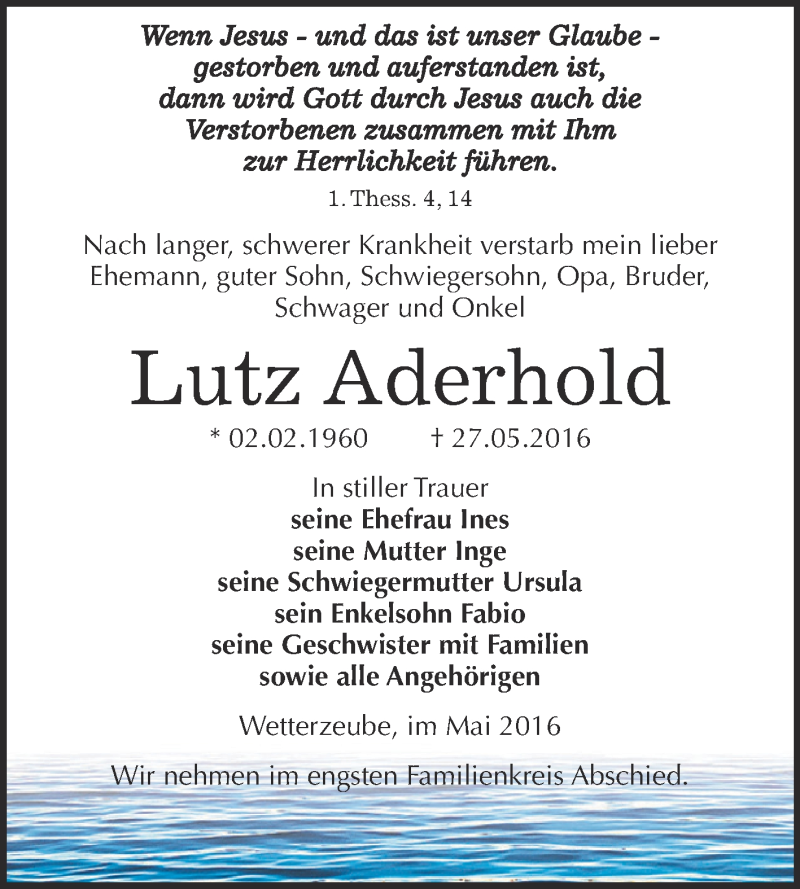 Wenn Jesus - und das ist unser Glaube - gestorben und auferstanden ist, dann wird Gott durch Jesus auch die Verstorbenen zusammen mit Ihm zur Herrlichkeit führen.

1. Thess. 4, 14

Nach langer, schwerer Krankheit verstarb mein lieber Ehemann, guter Sohn, Schwiegersohn, Opa, Bruder, Schwager und Onkel

Lutz Aderhold

* 02.02.1960 † 27.05.2016

In stiller Trauer
seine Ehefrau Ines
seine Mutter Inge
seine Schwiegermutter Ursula
sein Enkelsohn Fabio
seine Geschwister mit Familien
sowie alle Angehörigen

Wetterzeube, im Mai 2016

Wir nehmen im engsten Familienkreis Abschied.